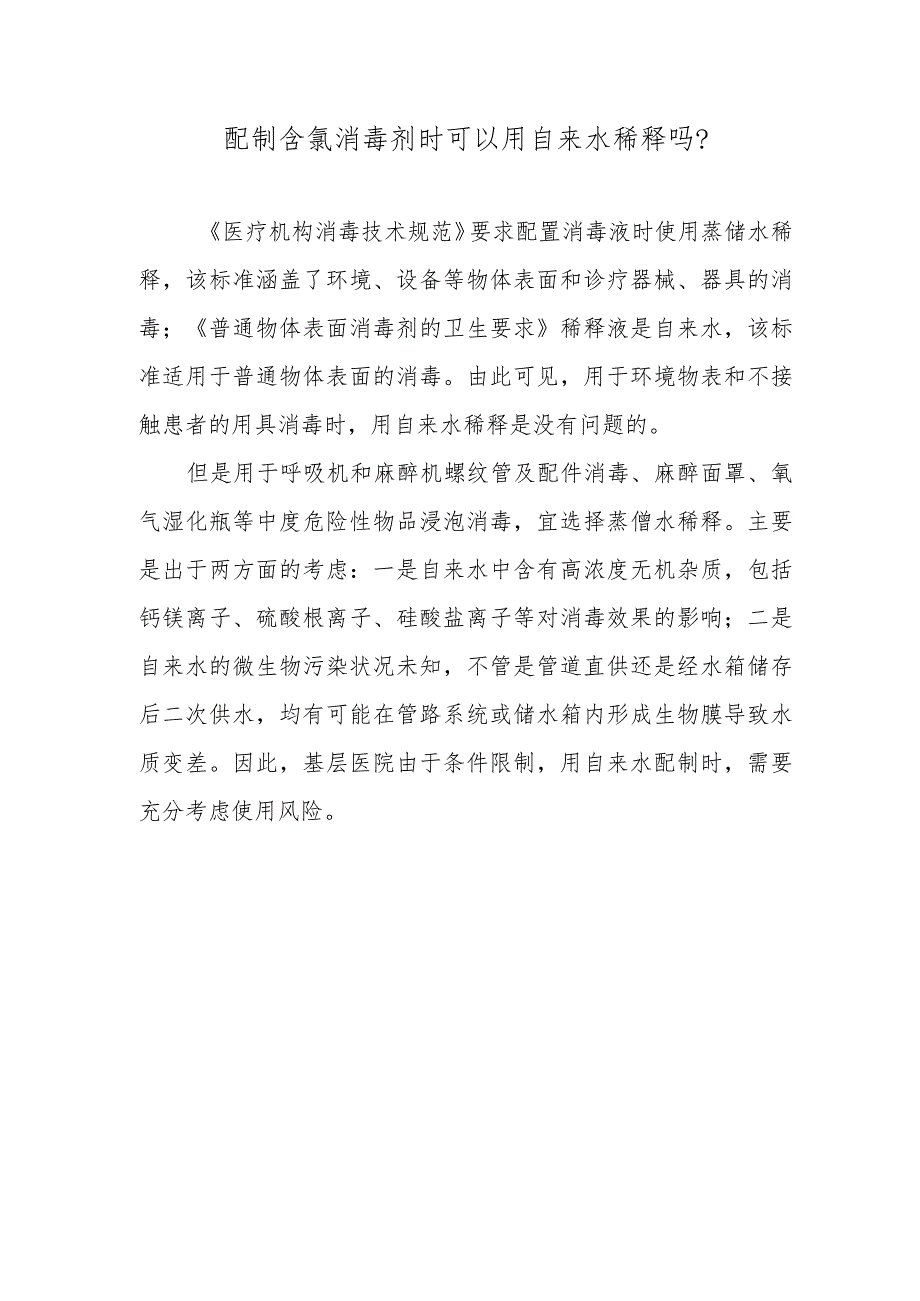 配制含氯消毒剂时可以用自来水稀释吗?

《医疗机构消毒技术规范》要求配置消毒液时使用蒸储水稀释，该标准涵盖了环境、设备等物体表面和诊疗器械、器具的消毒；《普通物体表面消毒剂的卫生要求》稀释液是自来水，该标准适用于普通物体表面的消毒。由此可见，用于环境物表和不接触患者的用具消毒时，用自来水稀释是没有问题的。

但是用于呼吸机和麻醉机螺纹管及配件消毒、麻醉面罩、氧气湿化瓶等中度危险性物品浸泡消毒，宜选择蒸僧水稀释。主要是出于两方面的考虑：一是自来水中含有高浓度无机杂质，包括钙镁离子、硫酸根离子、硅酸盐离子等对消毒效果的影响；二是自来水的微生物污染状况未知，不管是管道直供还是经水箱储存后二次供水，均有可能在管路系统或储水箱内形成生物膜导致水质变差。因此，基层医院由于条件限制，用自来水配制时，需要充分考虑使用风险。